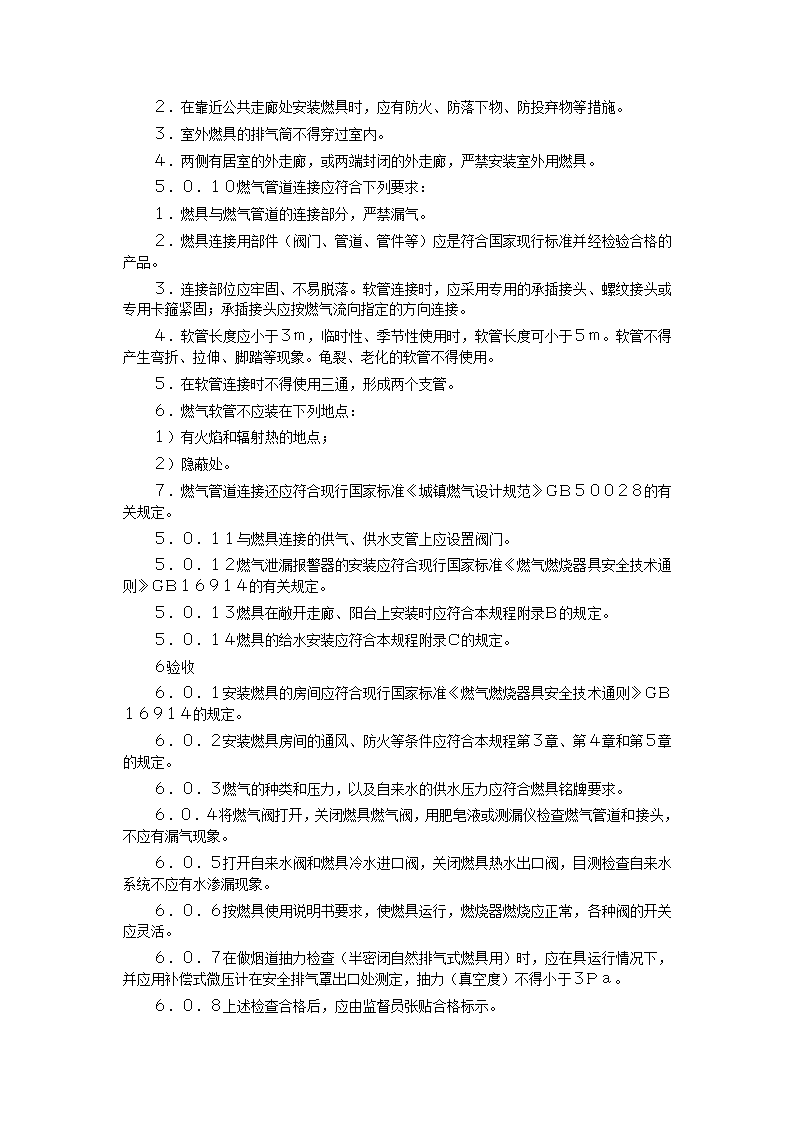 ２．在靠近公共走廊处安装燃具时，应有防火、防落下物、防投弃物等措施。

３．室外燃具的排气筒不得穿过室内。

４．两侧有居室的外走廊，或两端封闭的外走廊，严禁安装室外用燃具。

５．０．１０燃气管道连接应符合下列要求：

１．燃具与燃气管道的连接部分，严禁漏气。

２．燃具连接用部件（阀门、管道、管件等）应是符合国家现行标准并经检验合格的产品。

３．连接部位应牢固、不易脱落。软管连接时，应采用专用的承插接头、螺纹接头或专用卡箍紧固；承插接头应按燃气流向指定的方向连接。

４．软管长度应小于３ｍ，临时性、季节性使用时，软管长度可小于５ｍ。软管不得产生弯折、拉伸、脚踏等现象。龟裂、老化的软管不得使用。

５．在软管连接时不得使用三通，形成两个支管。

６．燃气软管不应装在下列地点：

１）有火焰和辐射热的地点；

２）隐蔽处。

７．燃气管道连接还应符合现行国家标准《城镇燃气设计规范》ＧＢ５００２８的有关规定。

５．０．１１与燃具连接的供气、供水支管上应设置阀门。

５．０．１２燃气泄漏报警器的安装应符合现行国家标准《燃气燃烧器具安全技术通则》ＧＢ１６９１４的有关规定。

５．０．１３燃具在敞开走廊、阳台上安装时应符合本规程附录Ｂ的规定。

５．０．１４燃具的给水安装应符合本规程附录Ｃ的规定。

6验收

６．０．１安装燃具的房间应符合现行国家标准《燃气燃烧器具安全技术通则》ＧＢ１６９１４的规定。

６．０．２安装燃具房间的通风、防火等条件应符合本规程第3章、第4章和第5章的规定。

６．０．３燃气的种类和压力，以及自来水的供水压力应符合燃具铭牌要求。

６．０．４将燃气阀打开，关闭燃具燃气阀，用肥皂液或测漏仪检查燃气管道和接头，不应有漏气现象。

６．０．５打开自来水阀和燃具冷水进口阀，关闭燃具热水出口阀，目测检查自来水系统不应有水渗漏现象。

６．０．６按燃具使用说明书要求，使燃具运行，燃烧器燃烧应正常，各种阀的开关应灵活。

６．０．７在做烟道抽力检查（半密闭自然排气式燃具用）时，应在具运行情况下，并应用补偿式微压计在安全排气罩出口处测定，抽力（真空度）不得小于３Ｐａ。

６．０．８上述检查合格后，应由监督员张贴合格标示。